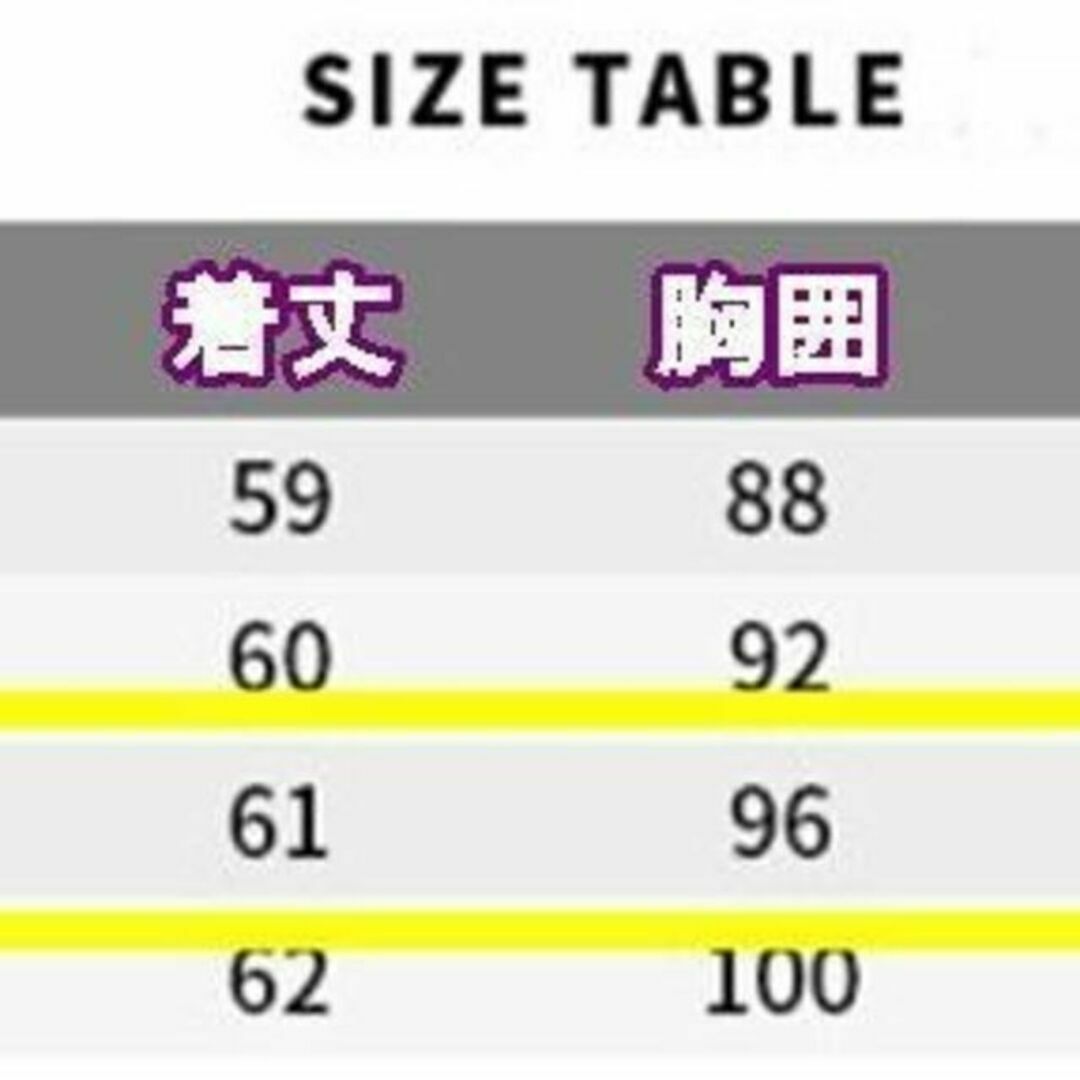 SIZE TABLE

| 着丈 | 胸囲 |
|---|---|
| 59 | 88 |
| 60 | 92 |
| 61 | 96 |
| 62 | 100 |